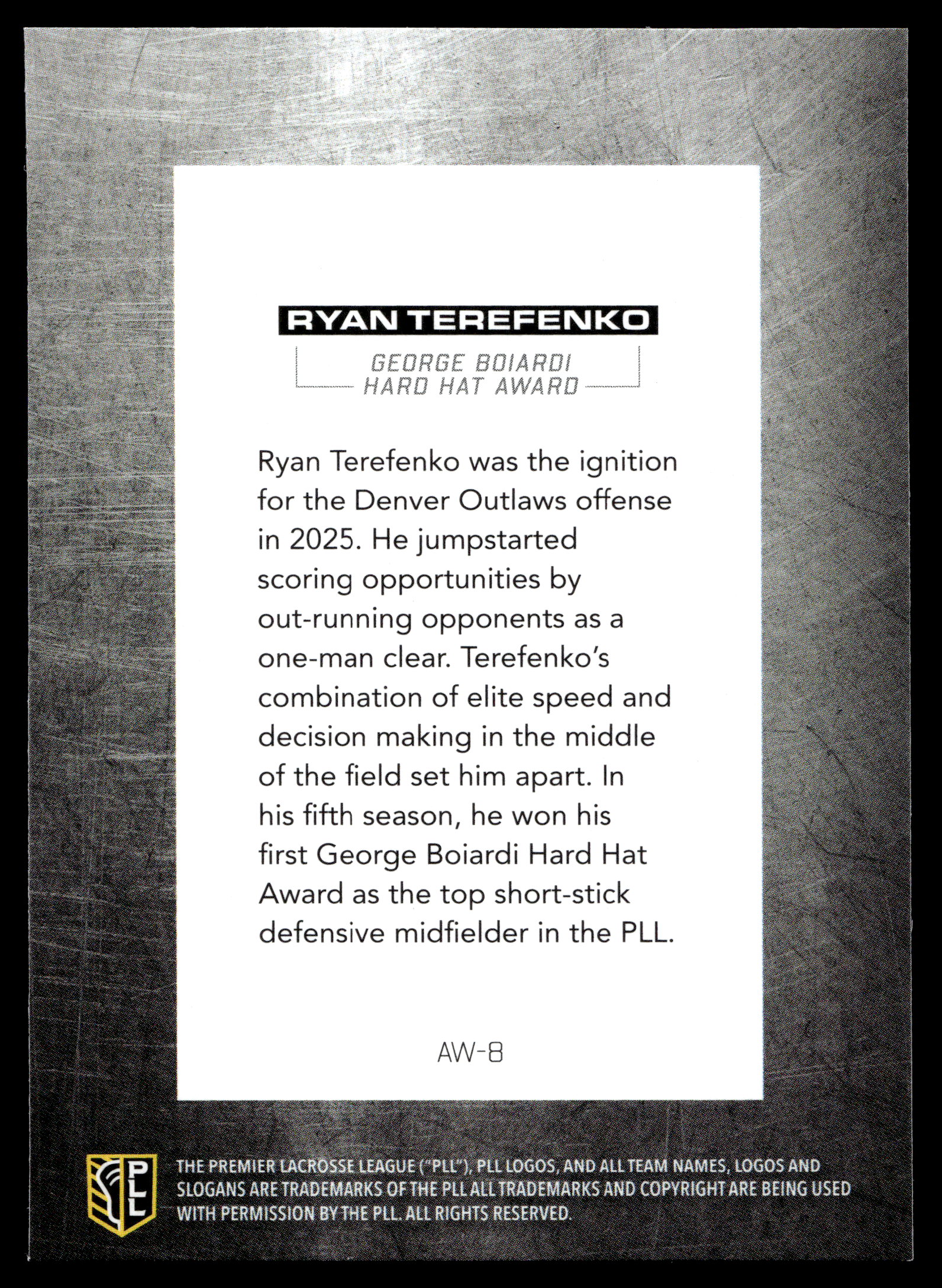 RYAN TEREFENKO

GEORGE BOIARDI
HARD HAT AWARD

Ryan Terefenko was the ignition for the Denver Outlaws offense in 2025. He jumpstarted scoring opportunities by out-running opponents as a one-man clear. Terefenko's combination of elite speed and decision making in the middle of the field set him apart. In his fifth season, he won his first George Boiardi Hard Hat Award as the top short-stick defensive midfielder in the PLL.

AW-8

PLL

THE PREMIER LACROSSE LEAGUE ("PLL"), PLL LOGOS, AND ALL TEAM NAMES, LOGOS AND SLOGANS ARE TRADEMARKS OF THE PLL ALL TRADEMARKS AND COPYRIGHT ARE BEING USED WITH PERMISSION BY THE PLL. ALL RIGHTS RESERVED.